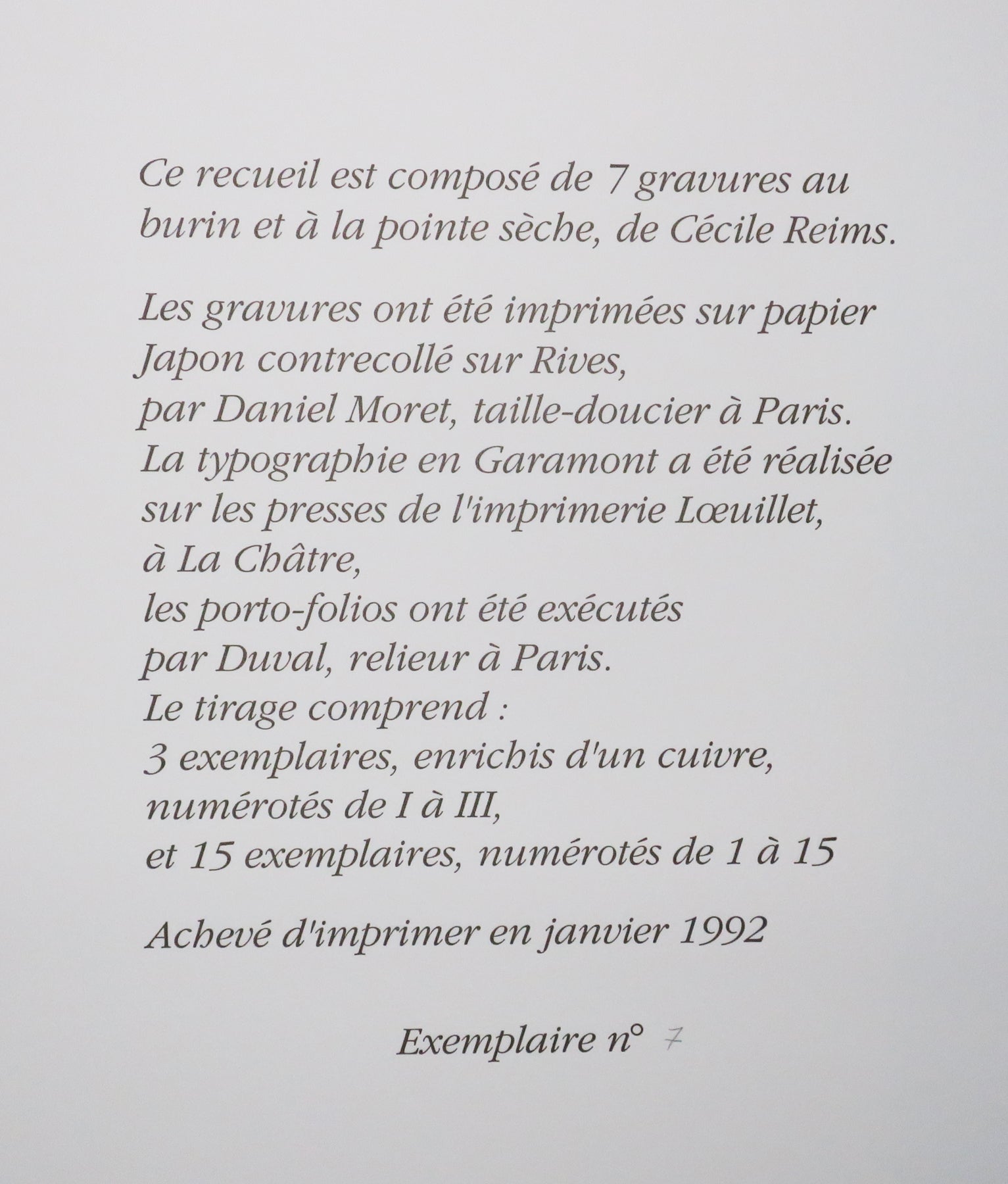 Ce recueil est composé de 7 gravures au burin et à la pointe sèche, de Cécile Reims.

Les gravures ont été imprimées sur papier Japon contrecollé sur Rives,
par Daniel Moret, taille-doucier à Paris.
La typographie en Garamont a été réalisée sur les presses de l'imprimerie Lœuillet,
à La Châtre,
les porto-folios ont été exécutés
par Duval, relieur à Paris.
Le tirage comprend :
3 exemplaires, enrichis d'un cuivre,
numérotés de I à III,
et 15 exemplaires, numérotés de 1 à 15

Achevé d'imprimer en janvier 1992

Exemplaire n° 7